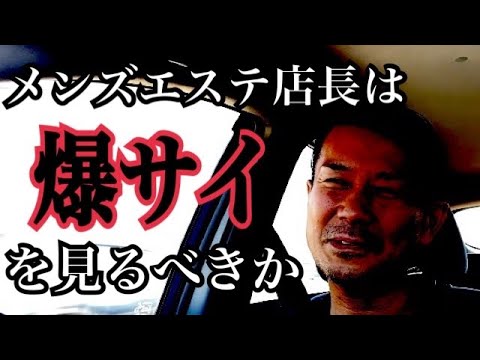 メンズエステ店長は
爆サイ
を見るべきか